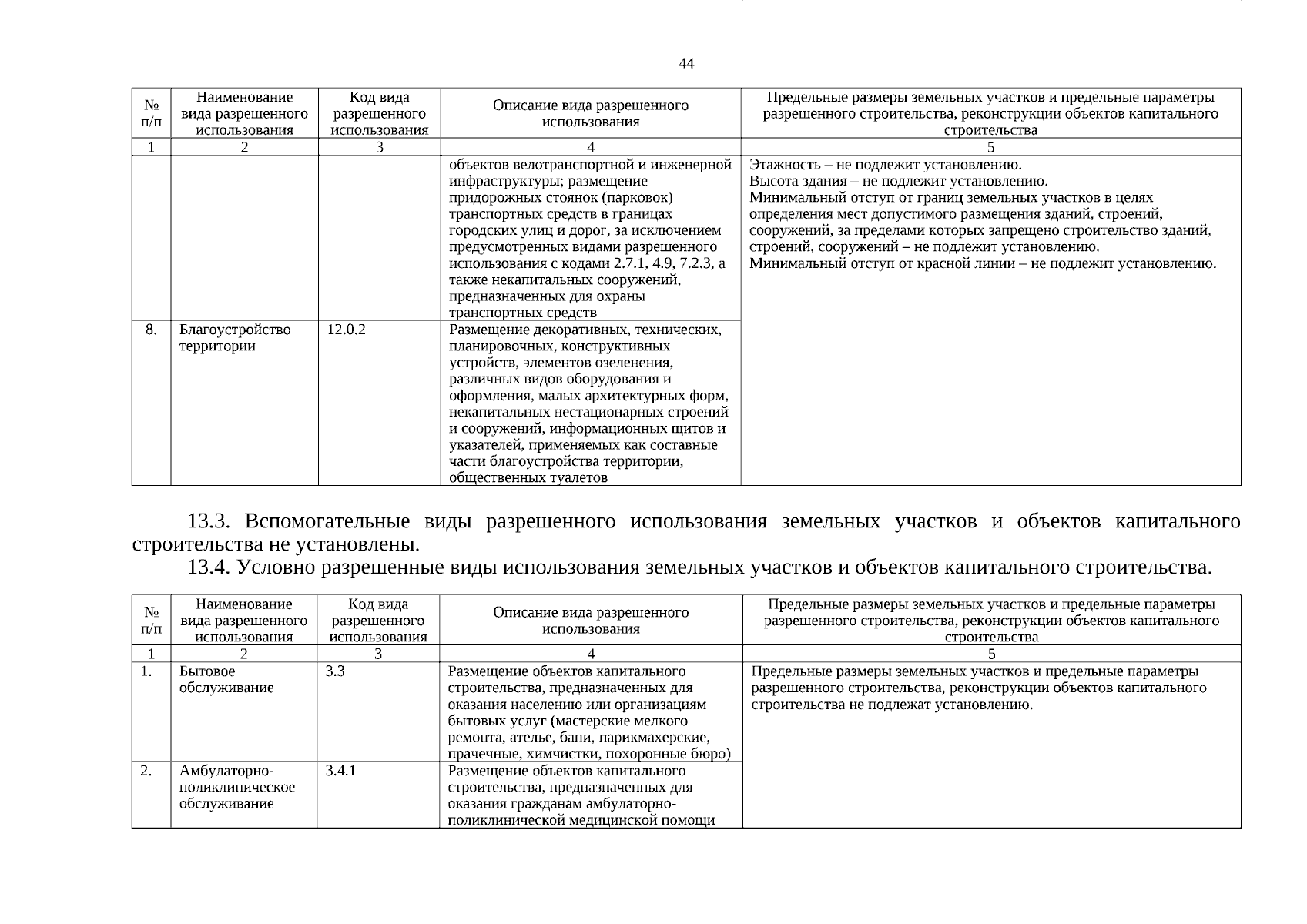 44

| № п/п | Наименование вида разрешенного использования | Код вида разрешенного использования | Описание вида разрешенного использования | Предельные размеры земельных участков и предельные параметры разрешенного строительства, реконструкции объектов капитального строительства |
|---|---|---|---|---|
| 1 | 2 | 3 | 4 | 5 |
| | | | объектов велотранспортной и инженерной инфраструктуры; размещение придорожных стоянок (парковок) транспортных средств в границах городских улиц и дорог, за исключением предусмотренных видами разрешенного использования с кодами 2.7.1, 4.9, 7.2.3, а также некапитальных сооружений, предназначенных для охраны транспортных средств | Этажность – не подлежит установлению. Высота здания – не подлежит установлению. Минимальный отступ от границ земельных участков в целях определения мест допустимого размещения зданий, строений, сооружений, за пределами которых запрещено строительство зданий, строений, сооружений – не подлежит установлению. Минимальный отступ от красной линии – не подлежит установлению. |
| 8. | Благоустройство территории | 12.0.2 | Размещение декоративных, технических, планировочных, конструктивных устройств, элементов озеленения, различных видов оборудования и оформления, малых архитектурных форм, некапитальных нестационарных строений и сооружений, информационных щитов и указателей, применяемых как составные части благоустройства территории, общественных туалетов | |

13.3. Вспомогательные виды разрешенного использования земельных участков и объектов капитального строительства не установлены.

13.4. Условно разрешенные виды использования земельных участков и объектов капитального строительства.

| № п/п | Наименование вида разрешенного использования | Код вида разрешенного использования | Описание вида разрешенного использования | Предельные размеры земельных участков и предельные параметры разрешенного строительства, реконструкции объектов капитального строительства |
|---|---|---|---|---|
| 1 | 2 | 3 | 4 | 5 |
| 1. | Бытовое обслуживание | 3.3 | Размещение объектов капитального строительства, предназначенных для оказания населению или организациям бытовых услуг (мастерские мелкого ремонта, ателье, бани, парикмахерские, прачечные, химчистки, похоронные бюро) | Предельные размеры земельных участков и предельные параметры разрешенного строительства, реконструкции объектов капитального строительства не подлежат установлению. |
| 2. | Амбулаторно-поликлиническое обслуживание | 3.4.1 | Размещение объектов капитального строительства, предназначенных для оказания гражданам амбулаторно-поликлинической медицинской помощи | |